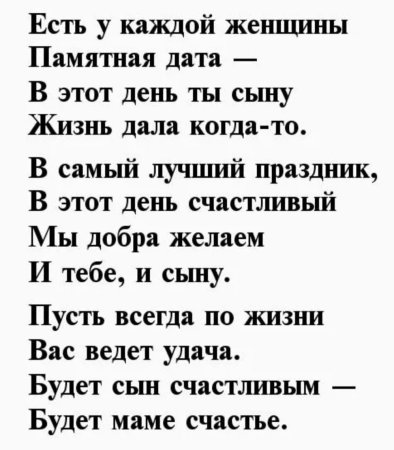 Есть у каждой женщины
Памятная дата —
В этот день ты сыну
Жизнь дала когда-то.

В самый лучший праздник,
В этот день счастливый
Мы добра желаем
И тебе, и сыну.

Пусть всегда по жизни
Вас ведет удача.
Будет сын счастливым —
Будет маме счастье.